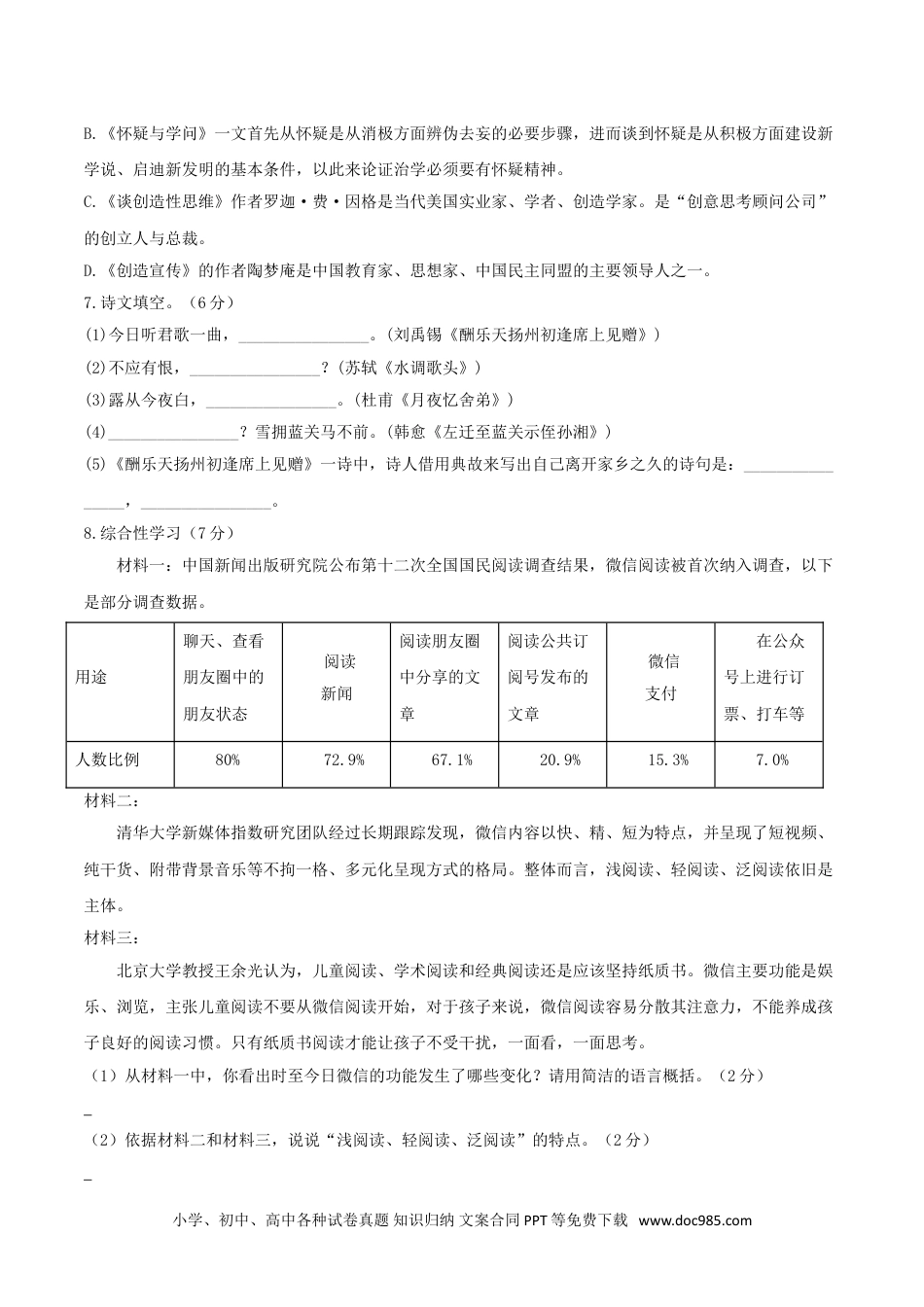 B.《怀疑与学问》一文首先从怀疑是从消极方面辨伪去妄的必要步骤，进而谈到怀疑是从积极方面建设新学说、启迪新发明的基本条件，以此来论证治学必须要有怀疑精神。

C.《谈创造性思维》作者罗迦·费·因格是当代美国实业家、学者、创造学家。是“创意思考顾问公司”的创立人与总裁。

D.《创造宣传》的作者陶梦庵是中国教育家、思想家、中国民主同盟的主要领导人之一。

7.诗文填空。（6分）

(1)今日听君歌一曲，________________。(刘禹锡《酬乐天扬州初逢席上见赠》)

(2)不应有恨，________________？(苏轼《水调歌头》)

(3)露从今夜白，________________。(杜甫《月夜忆舍弟》)

(4)________________？雪拥蓝关马不前。(韩愈《左迁至蓝关示侄孙湘》)

(5)《酬乐天扬州初逢席上见赠》一诗中，诗人借用典故来写出自己离开家乡之久的诗句是：________________，________________。

8.综合性学习（7分）

材料一：中国新闻出版研究院公布第十二次全国国民阅读调查结果，微信阅读被首次纳入调查，以下是部分调查数据。

| 用途 | 聊天、查看朋友圈中的朋友状态 | 阅读新闻 | 阅读朋友圈中分享的文章 | 阅读公共订阅号发布的文章 | 微信支付 | 在公众号上进行订票、打车等 |
|---|---|---|---|---|---|---|
| 人数比例 | 80% | 72.9% | 67.1% | 20.9% | 15.3% | 7.0% |

材料二：

清华大学新媒体指数研究团队经过长期跟踪发现，微信内容以快、精、短为特点，并呈现了短视频、纯干货、附带背景音乐等不拘一格、多元化呈现方式的格局。整体而言，浅阅读、轻阅读、泛阅读依旧是主体。

材料三：

北京大学教授王余光认为，儿童阅读、学术阅读和经典阅读还是应该坚持纸质书。微信主要功能是娱乐、浏览，主张儿童阅读不要从微信阅读开始，对于孩子来说，微信阅读容易分散其注意力，不能养成孩子良好的阅读习惯。只有纸质书阅读才能让孩子不受干扰，一面看，一面思考。

（1）从材料一中，你看出时至今日微信的功能发生了哪些变化？请用简洁的语言概括。（2分）

_

（2）依据材料二和材料三，说说“浅阅读、轻阅读、泛阅读”的特点。（2分）

_

小学、初中、高中各种试卷真题 知识归纳 文案合同 PPT 等免费下载 www.doc985.com